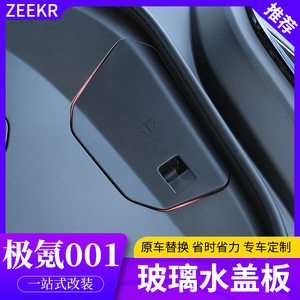 ZEEKR

推荐

极氪001

一站式改装

原车替换 省时省力 专车定制

玻璃水盖板